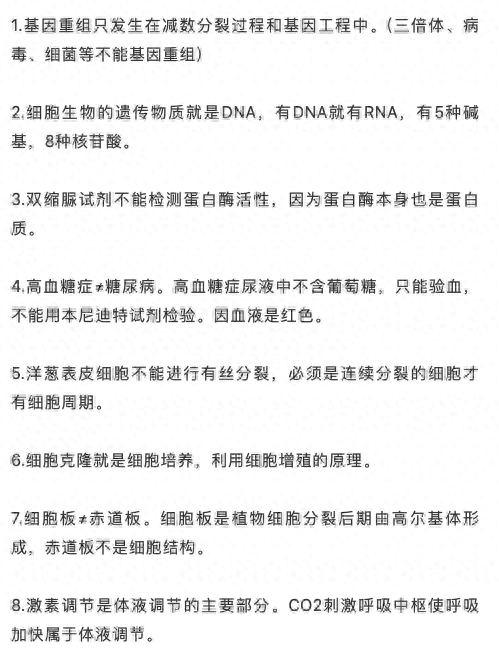 1.基因重组只发生在减数分裂过程和基因工程中。(三倍体、病毒、细菌等不能基因重组)

2.细胞生物的遗传物质就是DNA，有DNA就有RNA，有5种碱基，8种核苷酸。

3.双缩脲试剂不能检测蛋白酶活性，因为蛋白酶本身也是蛋白质。

4.高血糖症≠糖尿病。高血糖症尿液中不含葡萄糖，只能验血，不能用本尼迪特试剂检验。因血液是红色。

5.洋葱表皮细胞不能进行有丝分裂，必须是连续分裂的细胞才有细胞周期。

6.细胞克隆就是细胞培养，利用细胞增殖的原理。

7.细胞板≠赤道板。细胞板是植物细胞分裂后期由高尔基体形成，赤道板不是细胞结构。

8.激素调节是体液调节的主要部分。CO2刺激呼吸中枢使呼吸加快属于体液调节。